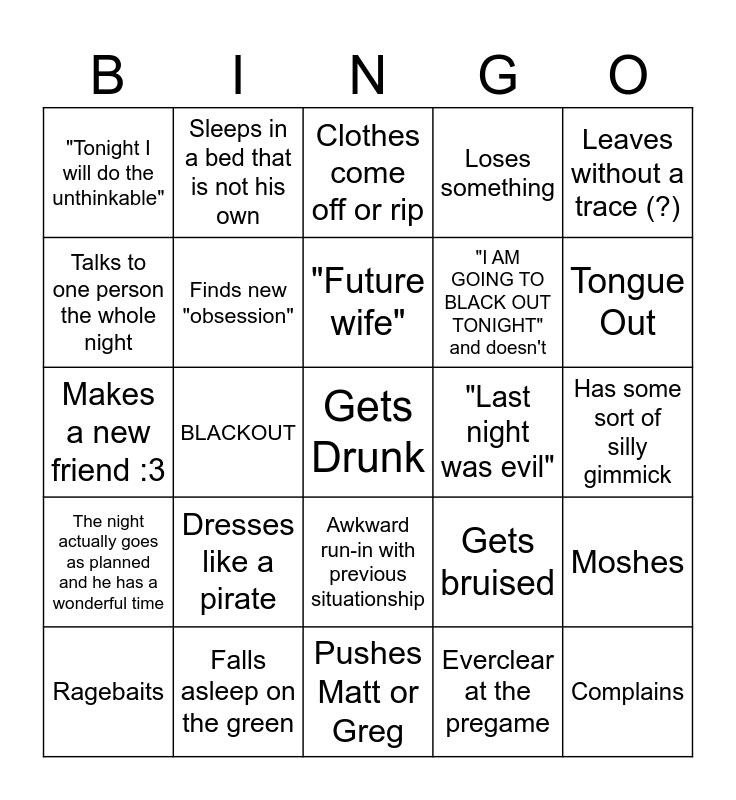 | B | I | N | G | O |
|---|---|---|---|---|
| "Tonight I will do the unthinkable" | Sleeps in a bed that is not his own | Clothes come off or rip | Loses something | Leaves without a trace (?) |
| Talks to one person the whole night | Finds new "obsession" | "Future wife" | "I AM GOING TO BLACK OUT TONIGHT" and doesn't | Tongue Out |
| Makes a new friend :3 | BLACKOUT | Gets Drunk | "Last night was evil" | Has some sort of silly gimmick |
| The night actually goes as planned and he has a wonderful time | Dresses like a pirate | Awkward run-in with previous situationship | Gets bruised | Moshes |
| Ragebaits | Falls asleep on the green | Pushes Matt or Greg | Everclear at the pregame | Complains |